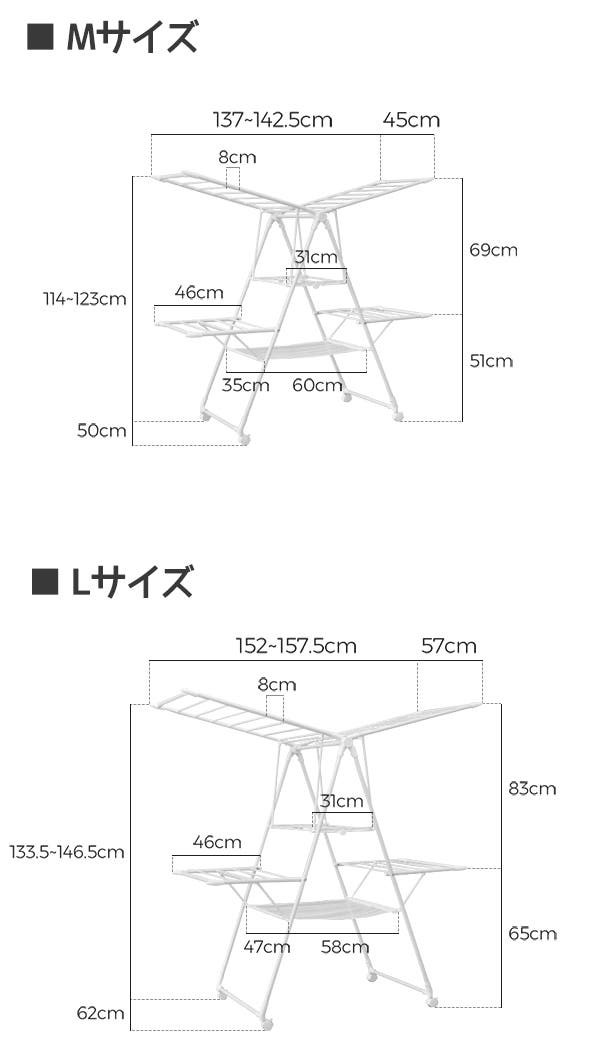 ■ Mサイズ

137~142.5cm
45cm
8cm
69cm
31cm
114~123cm
46cm
51cm
35cm
60cm
50cm

■ Lサイズ

152~157.5cm
57cm
8cm
83cm
31cm
133.5~146.5cm
46cm
65cm
47cm
58cm
62cm